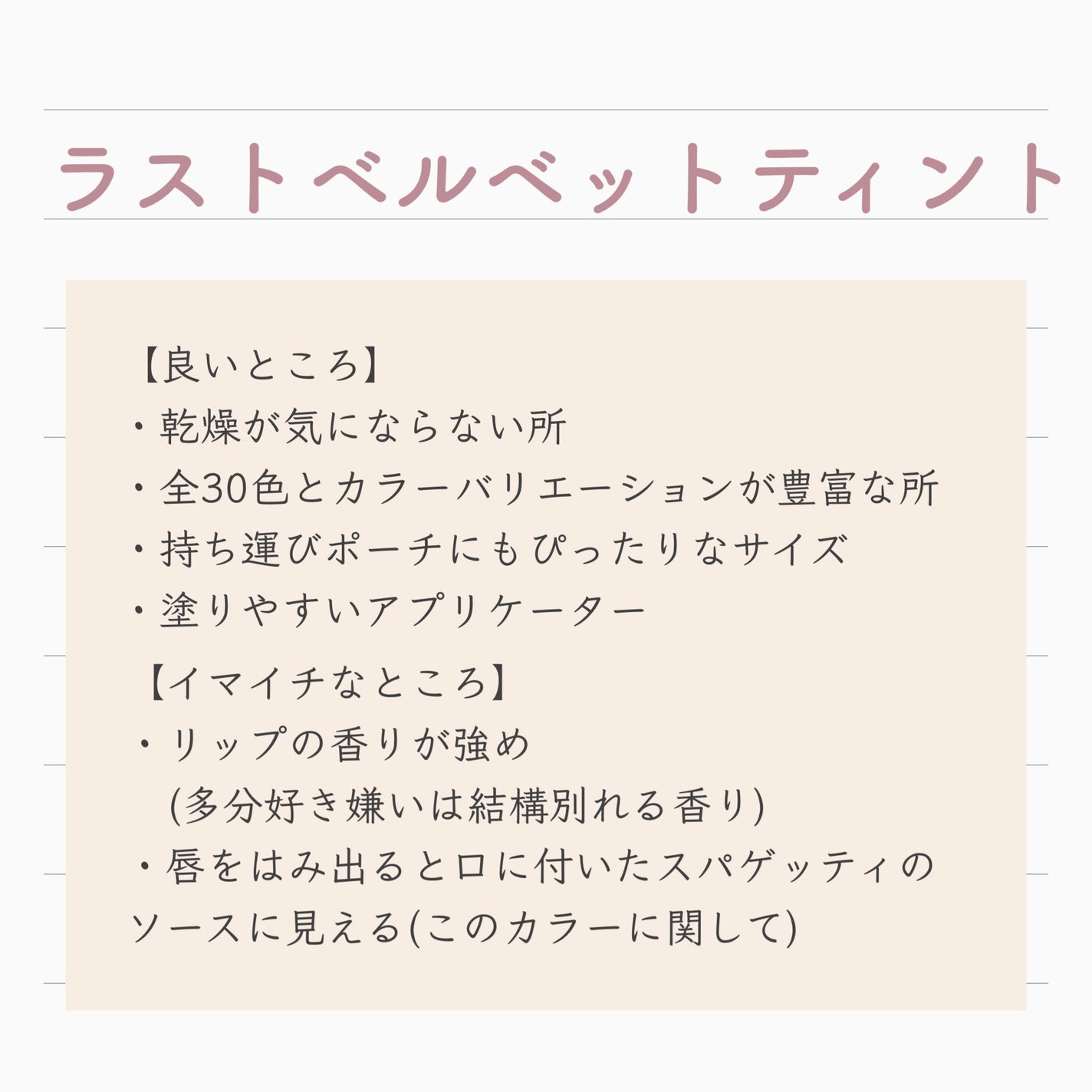 ラストベルベットティント

【良いところ】
・乾燥が気にならない所
・全30色とカラーバリエーションが豊富な所
・持ち運びポーチにもぴったりなサイズ
・塗りやすいアプリケーター

【イマイチなところ】
・リップの香りが強め
(多分好き嫌いは結構別れる香り)
・唇をはみ出ると口に付いたスパゲッティのソースに見える(このカラーに関して)